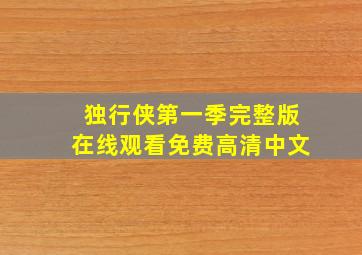 独行侠第一季完整版
在线观看免费高清中文